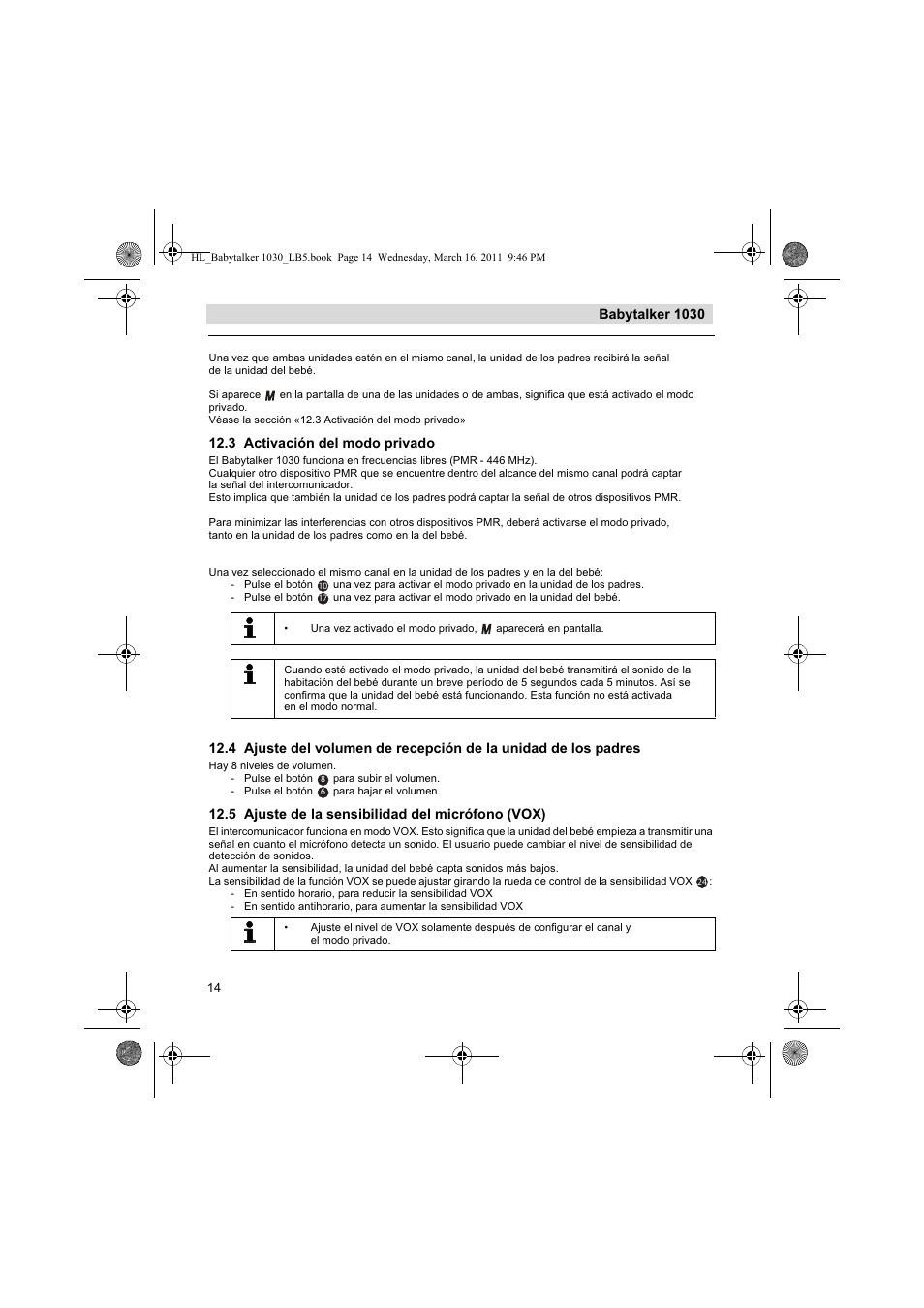 HL_Babytalker 1030_LB5.book Page 14 Wednesday, March 16, 2011 9:46 PM

Babytalker 1030

Una vez que ambas unidades estén en el mismo canal, la unidad de los padres recibirá la señal de la unidad del bebé.

Si aparece M en la pantalla de una de las unidades o de ambas, significa que está activado el modo privado.
Véase la sección «12.3 Activación del modo privado»

12.3 Activación del modo privado

El Babytalker 1030 funciona en frecuencias libres (PMR - 446 MHz).
Cualquier otro dispositivo PMR que se encuentre dentro del alcance del mismo canal podrá captar la señal del intercomunicador.
Esto implica que también la unidad de los padres podrá captar la señal de otros dispositivos PMR.

Para minimizar las interferencias con otros dispositivos PMR, deberá activarse el modo privado, tanto en la unidad de los padres como en la del bebé.

Una vez seleccionado el mismo canal en la unidad de los padres y en la del bebé:
- Pulse el botón 10 una vez para activar el modo privado en la unidad de los padres.
- Pulse el botón 17 una vez para activar el modo privado en la unidad del bebé.

• Una vez activado el modo privado, M aparecerá en pantalla.

Cuando esté activado el modo privado, la unidad del bebé transmitirá el sonido de la habitación del bebé durante un breve período de 5 segundos cada 5 minutos. Así se confirma que la unidad del bebé está funcionando. Esta función no está activada en el modo normal.

12.4 Ajuste del volumen de recepción de la unidad de los padres

Hay 8 niveles de volumen.
- Pulse el botón 8 para subir el volumen.
- Pulse el botón 6 para bajar el volumen.

12.5 Ajuste de la sensibilidad del micrófono (VOX)

El intercomunicador funciona en modo VOX. Esto significa que la unidad del bebé empieza a transmitir una señal en cuanto el micrófono detecta un sonido. El usuario puede cambiar el nivel de sensibilidad de detección de sonidos.
Al aumentar la sensibilidad, la unidad del bebé capta sonidos más bajos.
La sensibilidad de la función VOX se puede ajustar girando la rueda de control de la sensibilidad VOX 24:
- En sentido horario, para reducir la sensibilidad VOX
- En sentido antihorario, para aumentar la sensibilidad VOX

• Ajuste el nivel de VOX solamente después de configurar el canal y el modo privado.

14